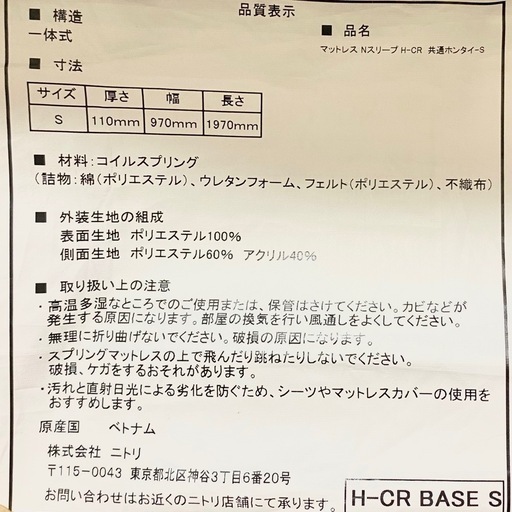 品質表示

■ 構造
一体式

■ 品名
マットレス Nスリープ H-CR 共通ホンタイ-S

■ 寸法

| サイズ | 厚さ | 幅 | 長さ |
|---|---|---|---|
| S | 110mm | 970mm | 1970mm |

■ 材料：コイルスプリング
（詰物：綿（ポリエステル）、ウレタンフォーム、フェルト（ポリエステル）、不織布）

■ 外装生地の組成
表面生地 ポリエステル100%
側面生地 ポリエステル60% アクリル40%

■ 取り扱い上の注意
・高温多湿なところでのご使用または、保管はさけてください。カビなどが発生する原因になります。部屋の換気を行い風通しをよくしてください。
・無理に折り曲げないでください。破損の原因になります。
・スプリングマットレスの上で飛んだり跳ねたりしないでください。破損、ケガをするおそれがあります。
・汚れと直射日光による劣化を防ぐため、シーツやマットレスカバーの使用をおすすめします。

原産国 ベトナム

株式会社 ニトリ

〒115-0043 東京都北区神谷3丁目6番20号

お問い合わせはお近くのニトリ店舗にて承ります。

H-CR BASE S